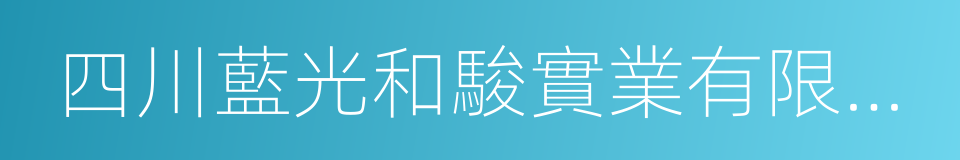 四川藍光和駿實業有限...